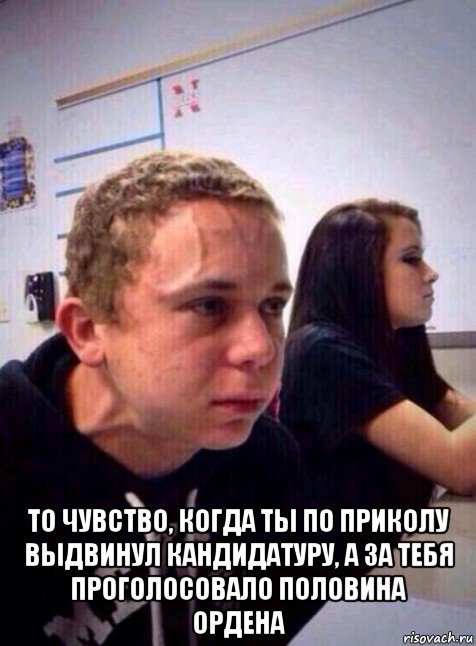 ТО ЧУВСТВО, КОГДА ТЫ ПО ПРИКОЛУ ВЫДВИНУЛ КАНДИДАТУРУ, А ЗА ТЕБЯ ПРОГОЛОСОВАЛО ПОЛОВИНА ОРДЕНА

risovach.ru